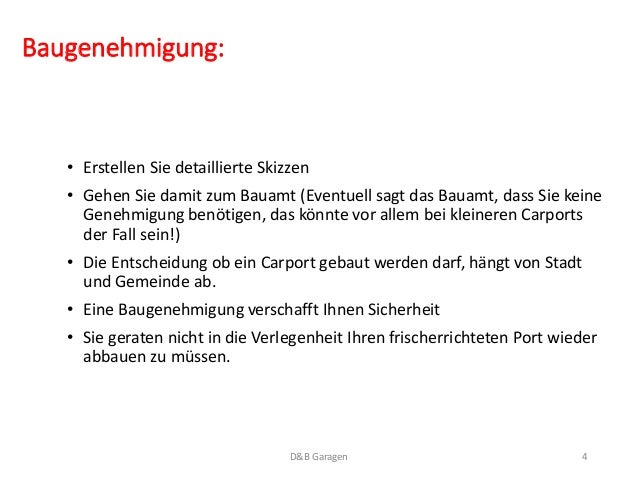 Baugenehmigung:

• Erstellen Sie detaillierte Skizzen

• Gehen Sie damit zum Bauamt (Eventuell sagt das Bauamt, dass Sie keine Genehmigung benötigen, das könnte vor allem bei kleineren Carports der Fall sein!)

• Die Entscheidung ob ein Carport gebaut werden darf, hängt von Stadt und Gemeinde ab.

• Eine Baugenehmigung verschafft Ihnen Sicherheit

• Sie geraten nicht in die Verlegenheit Ihren frischerrichteten Port wieder abbauen zu müssen.

D&B Garagen

4